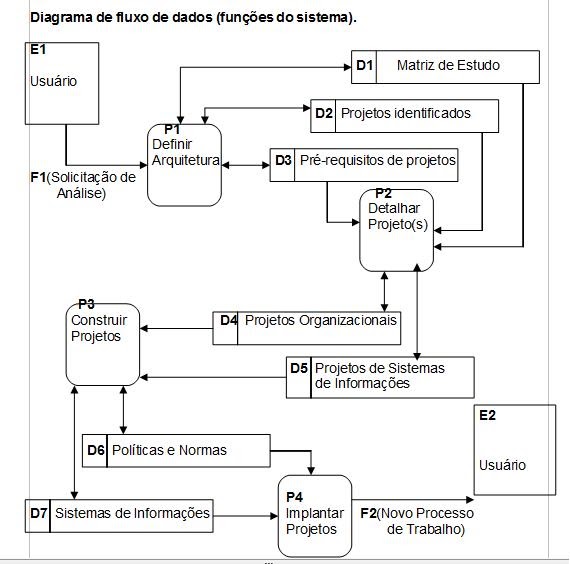 Diagrama de fluxo de dados (funções do sistema).

E1
Usuário

D1 Matriz de Estudo

D2 Projetos identificados

P1
Definir
Arquitetura

D3 Pré-requisitos de projetos

F1(Solicitação de Análise)

P2
Detalhar
Projeto(s)

P3
Construir
Projetos

D4 Projetos Organizacionais

D5 Projetos de Sistemas de Informações

E2
Usuário

D6 Políticas e Normas

D7 Sistemas de Informações

P4
Implantar
Projetos

F2(Novo Processo de Trabalho)